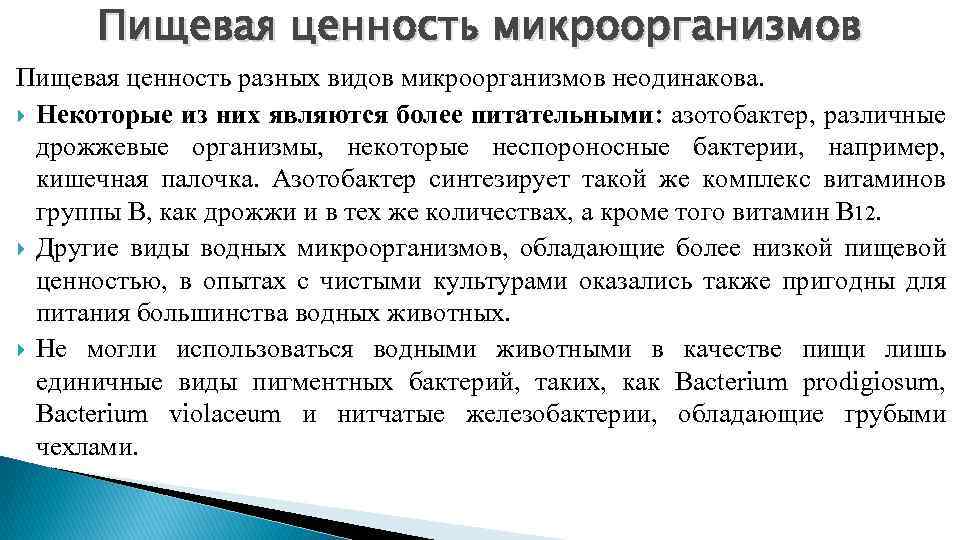 Пищевая ценность микроорганизмов

Пищевая ценность разных видов микроорганизмов неодинакова.

Некоторые из них являются более питательными: азотобактер, различные дрожжевые организмы, некоторые неспороносные бактерии, например, кишечная палочка. Азотобактер синтезирует такой же комплекс витаминов группы В, как дрожжи и в тех же количествах, а кроме того витамин В12.

Другие виды водных микроорганизмов, обладающие более низкой пищевой ценностью, в опытах с чистыми культурами оказались также пригодны для питания большинства водных животных.

Не могли использоваться водными животными в качестве пищи лишь единичные виды пигментных бактерий, таких, как Bacterium prodigiosum, Bacterium violaceum и нитчатые железобактерии, обладающие грубыми чехлами.